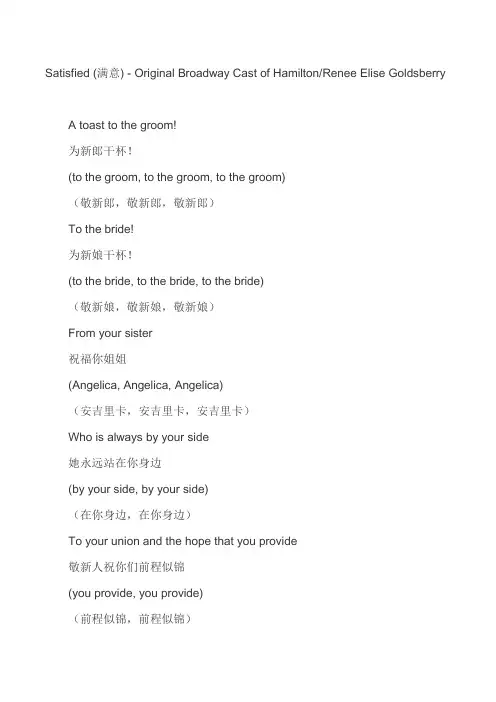 Satisfied (满意) - Original Broadway Cast of Hamilton/Renee Elise Goldsberry

A toast to the groom!

为新郎干杯！

(to the groom, to the groom, to the groom)

（敬新郎，敬新郎，敬新郎）

To the bride!

为新娘干杯！

(to the bride, to the bride, to the bride)

（敬新娘，敬新娘，敬新娘）

From your sister

祝福你姐姐

(Angelica, Angelica, Angelica)

（安吉里卡，安吉里卡，安吉里卡）

Who is always by your side

她永远站在你身边

(by your side, by your side)

（在你身边，在你身边）

To your union and the hope that you provide

敬新人祝你们前程似锦

(you provide, you provide)

（前程似锦，前程似锦）